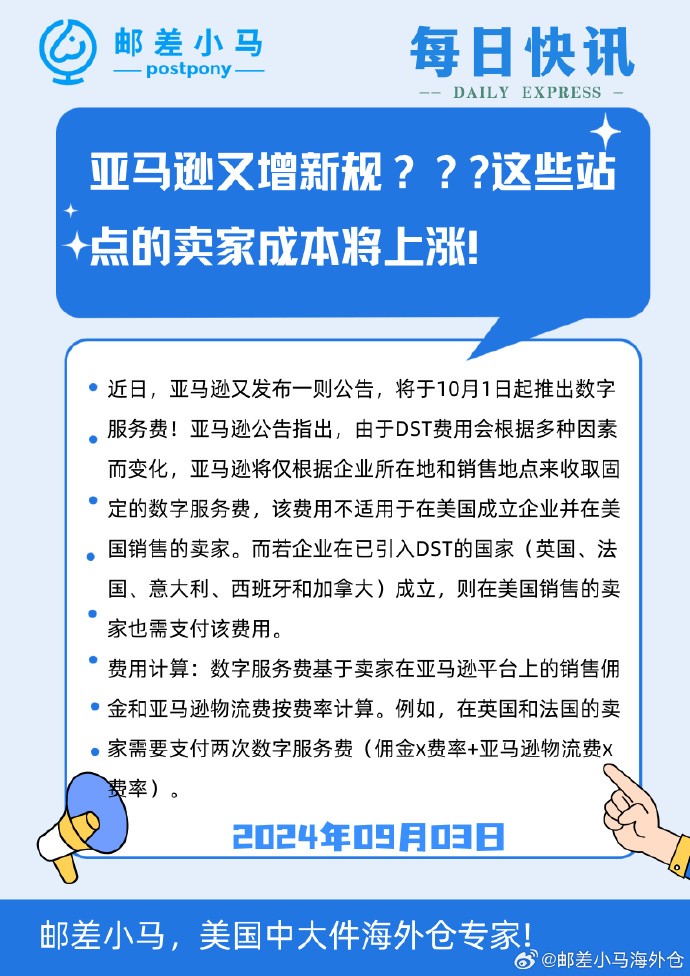 邮差小马
postpony

每日快讯
DAILY EXPRESS

亚马逊又增新规？？？这些站点的卖家成本将上涨！

近日，亚马逊又发布一则公告，将于10月1日起推出数字服务费！亚马逊公告指出，由于DST费用会根据多种因素而变化，亚马逊将仅根据企业所在地和销售地点来收取固定的数字服务费，该费用不适用于在美国成立企业并在美国销售的卖家。而若企业在已引入DST的国家（英国、法国、意大利、西班牙和加拿大）成立，则在美国销售的卖家也需支付该费用。

费用计算：数字服务费基于卖家在亚马逊平台上的销售佣金和亚马逊物流费按费率计算。例如，在英国和法国的卖家需要支付两次数字服务费（佣金x费率+亚马逊物流费x费率）。

2024年09月03日

邮差小马，美国中大件海外仓专家！

@邮差小马海外仓